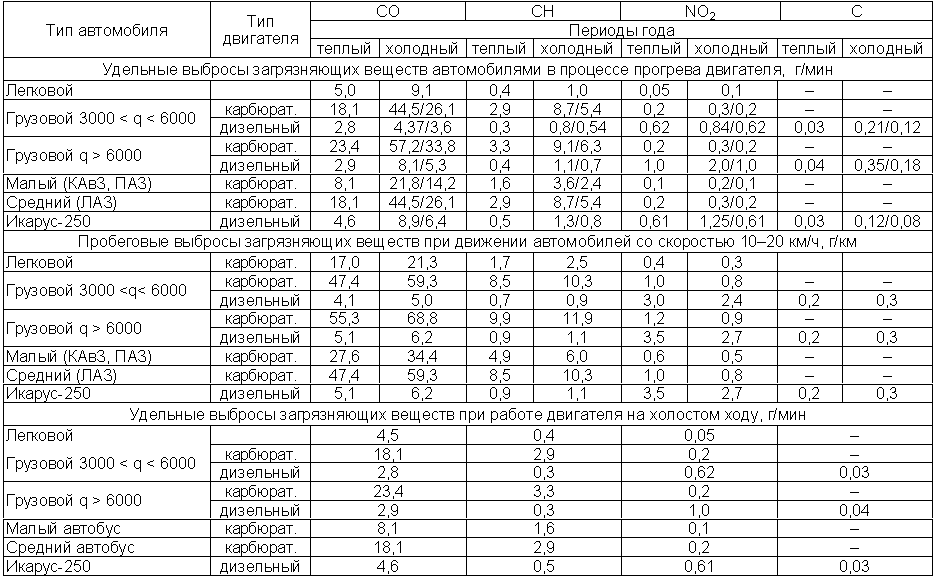 | Тип автомобиля | Тип двигателя | CO | | CH | | $NO_2$ | | C | |
|---|---|---|---|---|---|---|---|---|---|
| | | Периоды года | | | | | | | |
| | | теплый | холодный | теплый | холодный | теплый | холодный | теплый | холодный |
| Удельные выбросы загрязняющих веществ автомобилями в процессе прогрева двигателя, г/мин | | | | | | | | | |
| Легковой | | 5,0 | 9,1 | 0,4 | 1,0 | 0,05 | 0,1 | – | – |
| Грузовой 3000 < q < 6000 | карбюрат. | 18,1 | 44,5/26,1 | 2,9 | 8,7/5,4 | 0,2 | 0,3/0,2 | – | – |
| | дизельный | 2,8 | 4,37/3,6 | 0,3 | 0,8/0,54 | 0,62 | 0,84/0,62 | 0,03 | 0,21/0,12 |
| Грузовой q > 6000 | карбюрат. | 23,4 | 57,2/33,8 | 3,3 | 9,1/6,3 | 0,2 | 0,3/0,2 | – | – |
| | дизельный | 2,9 | 8,1/5,3 | 0,4 | 1,1/0,7 | 1,0 | 2,0/1,0 | 0,04 | 0,35/0,18 |
| Малый (КАвЗ, ПАЗ) | карбюрат. | 8,1 | 21,8/14,2 | 1,6 | 3,6/2,4 | 0,1 | 0,2/0,1 | – | – |
| Средний (ЛАЗ) | карбюрат. | 18,1 | 44,5/26,1 | 2,9 | 8,7/5,4 | 0,2 | 0,3/0,2 | – | – |
| Икарус-250 | дизельный | 4,6 | 8,9/6,4 | 0,5 | 1,3/0,8 | 0,61 | 1,25/0,61 | 0,03 | 0,12/0,08 |
| Пробеговые выбросы загрязняющих веществ при движении автомобилей со скоростью 10–20 км/ч, г/км | | | | | | | | | |
| Легковой | карбюрат. | 17,0 | 21,3 | 1,7 | 2,5 | 0,4 | 0,3 | | |
| Грузовой 3000 <q< 6000 | карбюрат. | 47,4 | 59,3 | 8,5 | 10,3 | 1,0 | 0,8 | – | – |
| | дизельный | 4,1 | 5,0 | 0,7 | 0,9 | 3,0 | 2,4 | 0,2 | 0,3 |
| Грузовой q > 6000 | карбюрат. | 55,3 | 68,8 | 9,9 | 11,9 | 1,2 | 0,9 | – | – |
| | дизельный | 5,1 | 6,2 | 0,9 | 1,1 | 3,5 | 2,7 | 0,2 | 0,3 |
| Малый (КАвЗ, ПАЗ) | карбюрат. | 27,6 | 34,4 | 4,9 | 6,0 | 0,6 | 0,5 | – | – |
| Средний (ЛАЗ) | карбюрат. | 47,4 | 59,3 | 8,5 | 10,3 | 1,0 | 0,8 | – | – |
| Икарус-250 | дизельный | 5,1 | 6,2 | 0,9 | 1,1 | 3,5 | 2,7 | 0,2 | 0,3 |
| Удельные выбросы загрязняющих веществ при работе двигателя на холостом ходу, г/мин | | | | | | | | | |
| Легковой | | 4,5 | | 0,4 | | 0,05 | | – | |
| Грузовой 3000 < q < 6000 | карбюрат. | 18,1 | | 2,9 | | 0,2 | | – | |
| | дизельный | 2,8 | | 0,3 | | 0,62 | | 0,03 | |
| Грузовой q > 6000 | карбюрат. | 23,4 | | 3,3 | | 0,2 | | – | |
| | дизельный | 2,9 | | 0,3 | | 1,0 | | 0,04 | |
| Малый автобус | карбюрат. | 8,1 | | 1,6 | | 0,1 | | – | |
| Средний автобус | карбюрат. | 18,1 | | 2,9 | | 0,2 | | – | |
| Икарус-250 | дизельный | 4,6 | | 0,5 | | 0,61 | | 0,03 | |